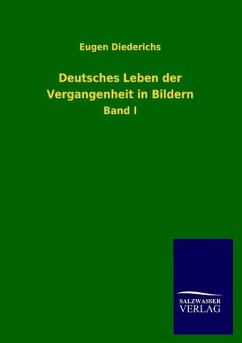 Eugen Diederichs

Deutsches Leben der Vergangenheit in Bildern

Band I

SALZWASSER
VERLAG